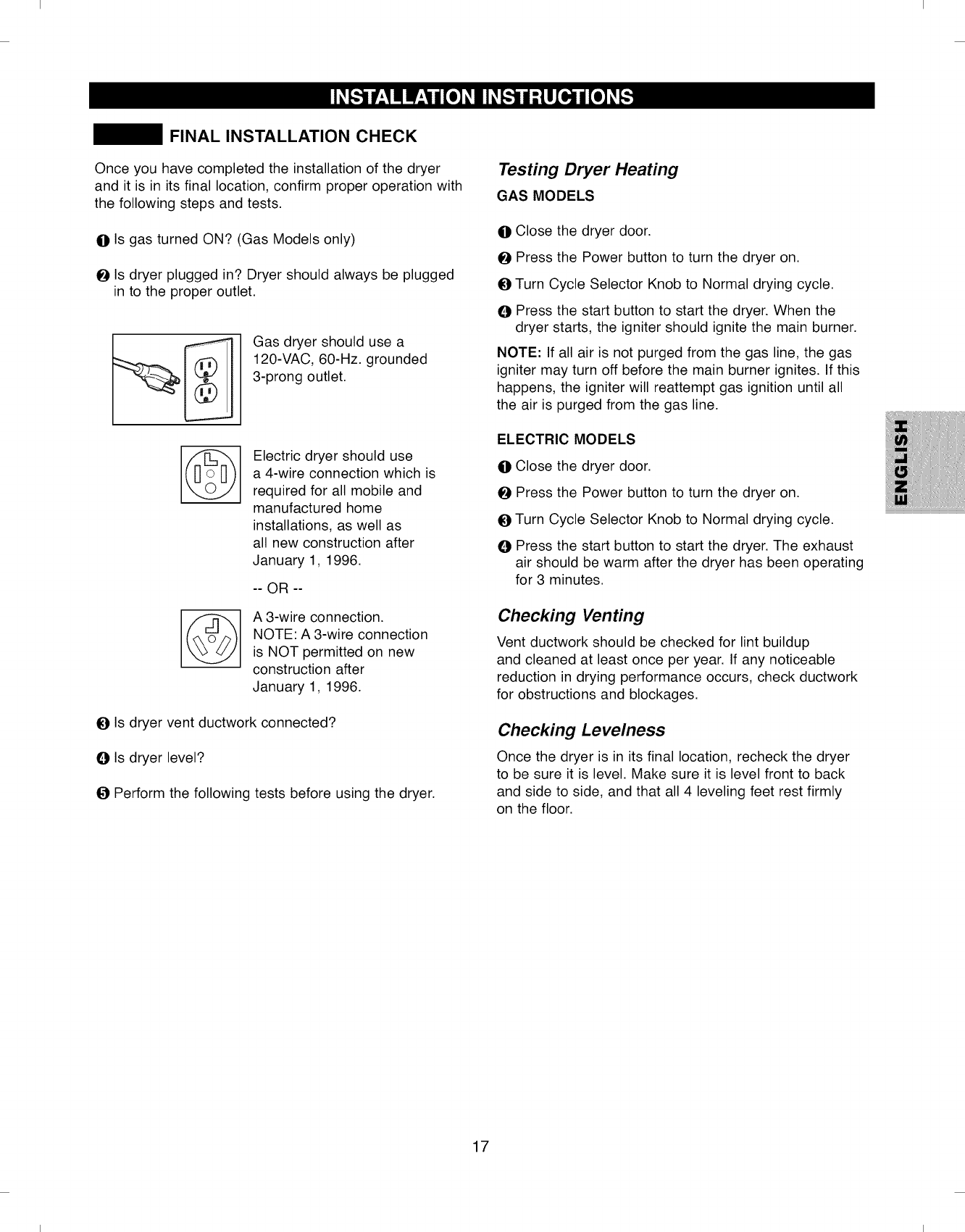 INSTALLATION INSTRUCTIONS

FINAL INSTALLATION CHECK

Once you have completed the installation of the dryer and it is in its final location, confirm proper operation with the following steps and tests.

❶ Is gas turned ON? (Gas Models only)

❷ Is dryer plugged in? Dryer should always be plugged in to the proper outlet.

Gas dryer should use a 120-VAC, 60-Hz. grounded 3-prong outlet.

Electric dryer should use a 4-wire connection which is required for all mobile and manufactured home installations, as well as all new construction after January 1, 1996.

-- OR --

A 3-wire connection. NOTE: A 3-wire connection is NOT permitted on new construction after January 1, 1996.

❸ Is dryer vent ductwork connected?

❹ Is dryer level?

❺ Perform the following tests before using the dryer.

Testing Dryer Heating

GAS MODELS

❶ Close the dryer door.

❷ Press the Power button to turn the dryer on.

❸ Turn Cycle Selector Knob to Normal drying cycle.

❹ Press the start button to start the dryer. When the dryer starts, the igniter should ignite the main burner.

NOTE: If all air is not purged from the gas line, the gas igniter may turn off before the main burner ignites. If this happens, the igniter will reattempt gas ignition until all the air is purged from the gas line.

ELECTRIC MODELS

❶ Close the dryer door.

❷ Press the Power button to turn the dryer on.

❸ Turn Cycle Selector Knob to Normal drying cycle.

❹ Press the start button to start the dryer. The exhaust air should be warm after the dryer has been operating for 3 minutes.

Checking Venting

Vent ductwork should be checked for lint buildup and cleaned at least once per year. If any noticeable reduction in drying performance occurs, check ductwork for obstructions and blockages.

Checking Levelness

Once the dryer is in its final location, recheck the dryer to be sure it is level. Make sure it is level front to back and side to side, and that all 4 leveling feet rest firmly on the floor.

ENGLISH

17